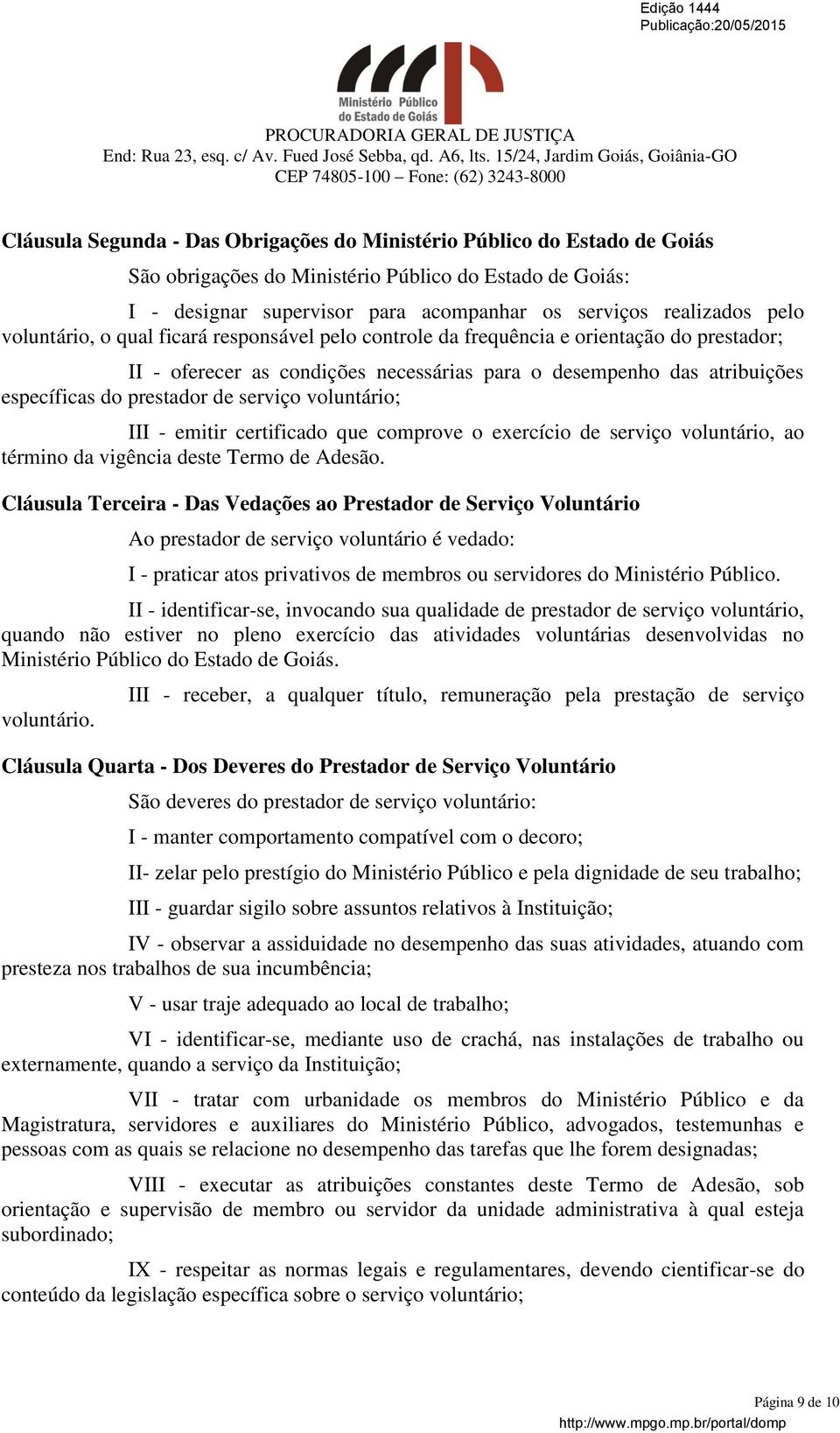 Edição 1444
Publicação:20/05/2015

Ministério Público do Estado de Goiás

PROCURADORIA GERAL DE JUSTIÇA
End: Rua 23, esq. c/ Av. Fued José Sebba, qd. A6, lts. 15/24, Jardim Goiás, Goiânia-GO
CEP 74805-100 – Fone: (62) 3243-8000

Cláusula Segunda - Das Obrigações do Ministério Público do Estado de Goiás

São obrigações do Ministério Público do Estado de Goiás:

I - designar supervisor para acompanhar os serviços realizados pelo voluntário, o qual ficará responsável pelo controle da frequência e orientação do prestador;

II - oferecer as condições necessárias para o desempenho das atribuições específicas do prestador de serviço voluntário;

III - emitir certificado que comprove o exercício de serviço voluntário, ao término da vigência deste Termo de Adesão.

Cláusula Terceira - Das Vedações ao Prestador de Serviço Voluntário

Ao prestador de serviço voluntário é vedado:

I - praticar atos privativos de membros ou servidores do Ministério Público.

II - identificar-se, invocando sua qualidade de prestador de serviço voluntário, quando não estiver no pleno exercício das atividades voluntárias desenvolvidas no Ministério Público do Estado de Goiás.

III - receber, a qualquer título, remuneração pela prestação de serviço voluntário.

Cláusula Quarta - Dos Deveres do Prestador de Serviço Voluntário

São deveres do prestador de serviço voluntário:

I - manter comportamento compatível com o decoro;

II- zelar pelo prestígio do Ministério Público e pela dignidade de seu trabalho;

III - guardar sigilo sobre assuntos relativos à Instituição;

IV - observar a assiduidade no desempenho das suas atividades, atuando com presteza nos trabalhos de sua incumbência;

V - usar traje adequado ao local de trabalho;

VI - identificar-se, mediante uso de crachá, nas instalações de trabalho ou externamente, quando a serviço da Instituição;

VII - tratar com urbanidade os membros do Ministério Público e da Magistratura, servidores e auxiliares do Ministério Público, advogados, testemunhas e pessoas com as quais se relacione no desempenho das tarefas que lhe forem designadas;

VIII - executar as atribuições constantes deste Termo de Adesão, sob orientação e supervisão de membro ou servidor da unidade administrativa à qual esteja subordinado;

IX - respeitar as normas legais e regulamentares, devendo cientificar-se do conteúdo da legislação específica sobre o serviço voluntário;

Página 9 de 10
http://www.mpgo.mp.br/portal/domp